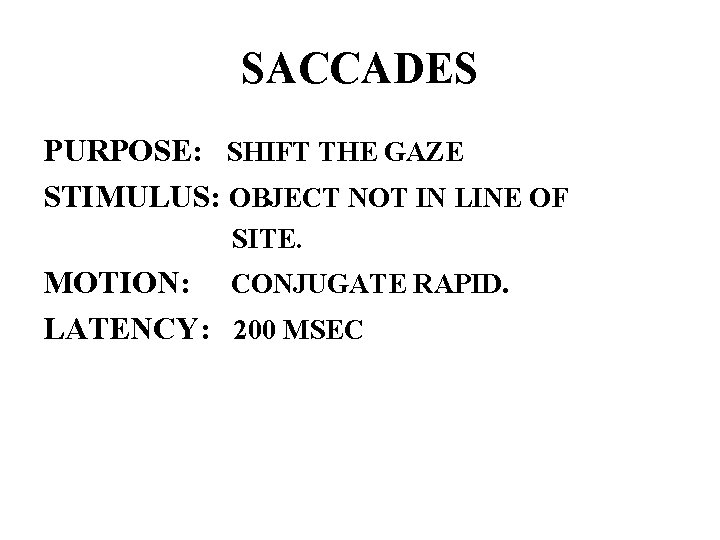 SACCADES

PURPOSE: SHIFT THE GAZE

STIMULUS: OBJECT NOT IN LINE OF SITE.

MOTION: CONJUGATE RAPID.

LATENCY: 200 MSEC